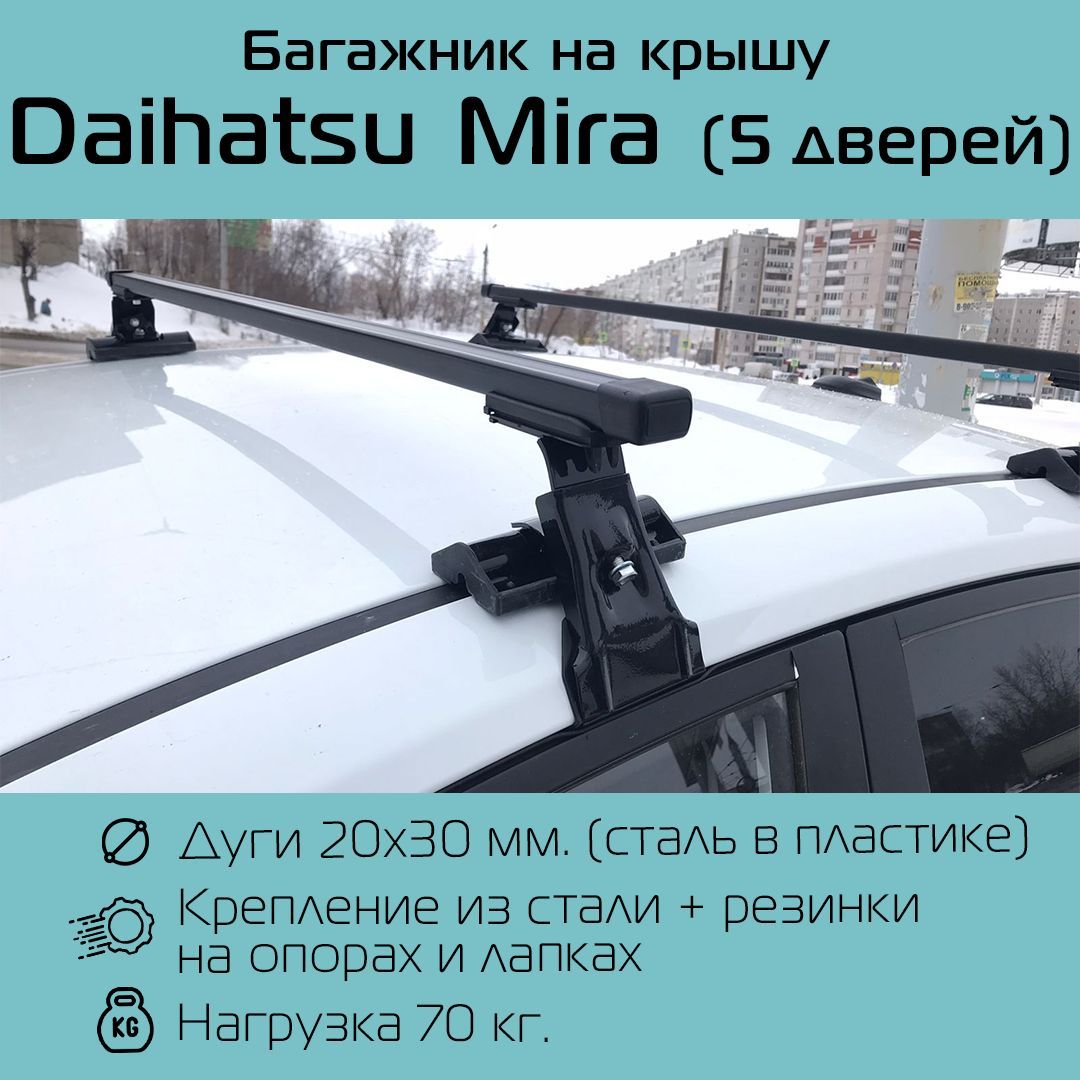 Багажник на крышу
Daihatsu Mira (5 дверей)

Дуги 20х30 мм. (сталь в пластике)

Крепление из стали + резинки на опорах и лапках

KG Нагрузка 70 кг.